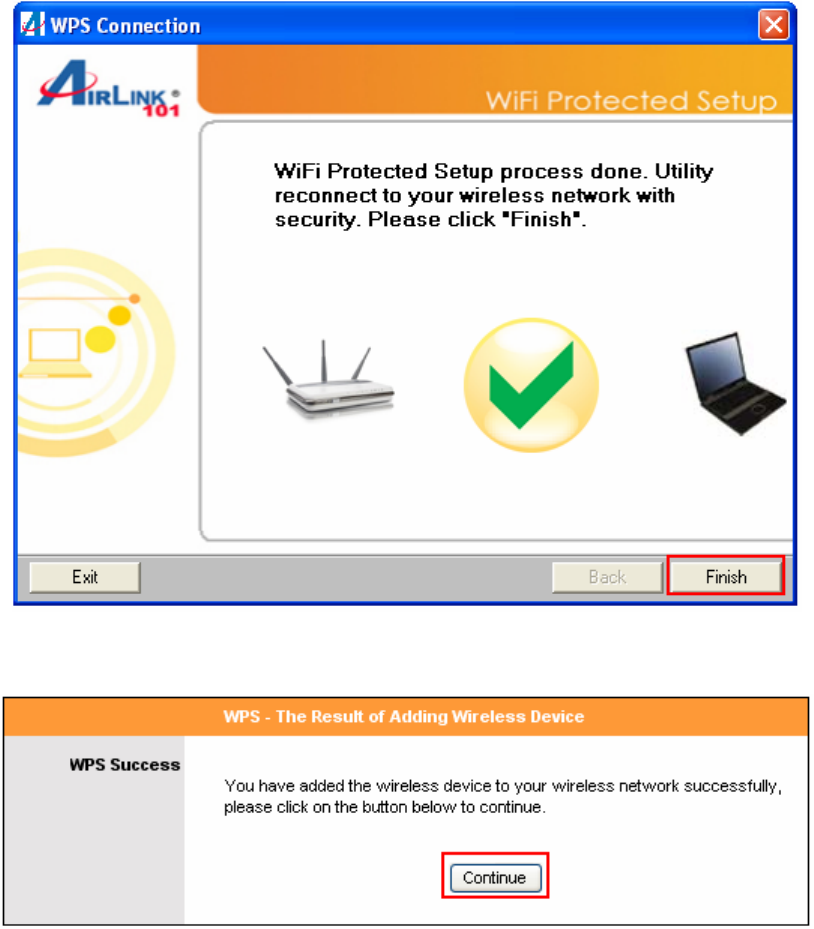 WPS Connection

AIRLINK 101

WiFi Protected Setup

WiFi Protected Setup process done. Utility reconnect to your wireless network with security. Please click "Finish".

Exit

Back

Finish

WPS - The Result of Adding Wireless Device

WPS Success

You have added the wireless device to your wireless network successfully, please click on the button below to continue.

Continue